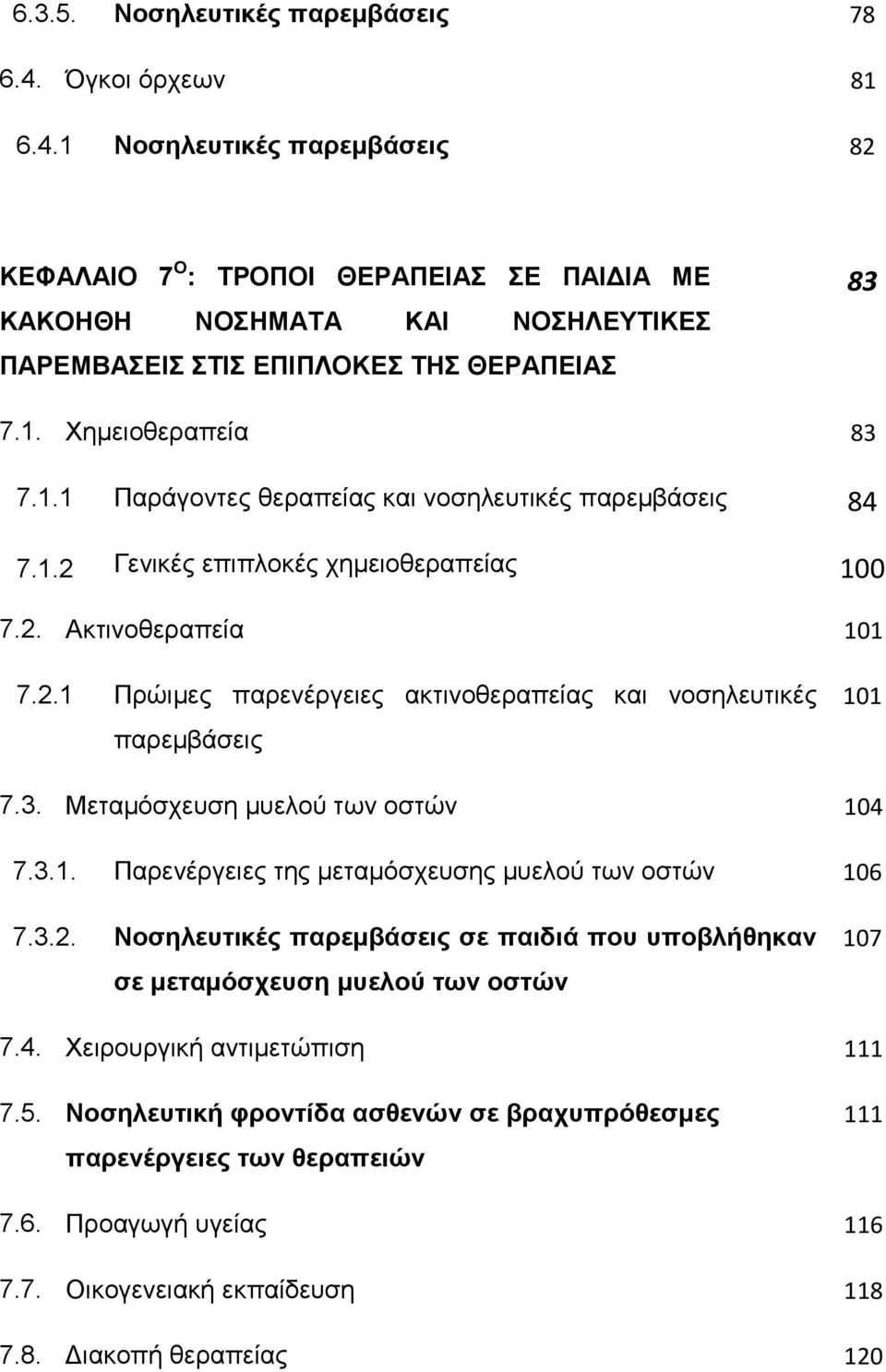 6.3.5. Νοσηλευτικές παρεμβάσεις 78

6.4. Όγκοι όρχεων 81

6.4.1 Νοσηλευτικές παρεμβάσεις 82

ΚΕΦΑΛΑΙΟ 7$^{Ο}$: ΤΡΟΠΟΙ ΘΕΡΑΠΕΙΑΣ ΣΕ ΠΑΙΔΙΑ ΜΕ ΚΑΚΟΗΘΗ ΝΟΣΗΜΑΤΑ ΚΑΙ ΝΟΣΗΛΕΥΤΙΚΕΣ ΠΑΡΕΜΒΑΣΕΙΣ ΣΤΙΣ ΕΠΙΠΛΟΚΕΣ ΤΗΣ ΘΕΡΑΠΕΙΑΣ 83

7.1. Χημειοθεραπεία 83

7.1.1 Παράγοντες θεραπείας και νοσηλευτικές παρεμβάσεις 84

7.1.2 Γενικές επιπλοκές χημειοθεραπείας 100

7.2. Ακτινοθεραπεία 101

7.2.1 Πρώιμες παρενέργειες ακτινοθεραπείας και νοσηλευτικές παρεμβάσεις 101

7.3. Μεταμόσχευση μυελού των οστών 104

7.3.1. Παρενέργειες της μεταμόσχευσης μυελού των οστών 106

7.3.2. Νοσηλευτικές παρεμβάσεις σε παιδιά που υποβλήθηκαν σε μεταμόσχευση μυελού των οστών 107

7.4. Χειρουργική αντιμετώπιση 111

7.5. Νοσηλευτική φροντίδα ασθενών σε βραχυπρόθεσμες παρενέργειες των θεραπειών 111

7.6. Προαγωγή υγείας 116

7.7. Οικογενειακή εκπαίδευση 118

7.8. Διακοπή θεραπείας 120